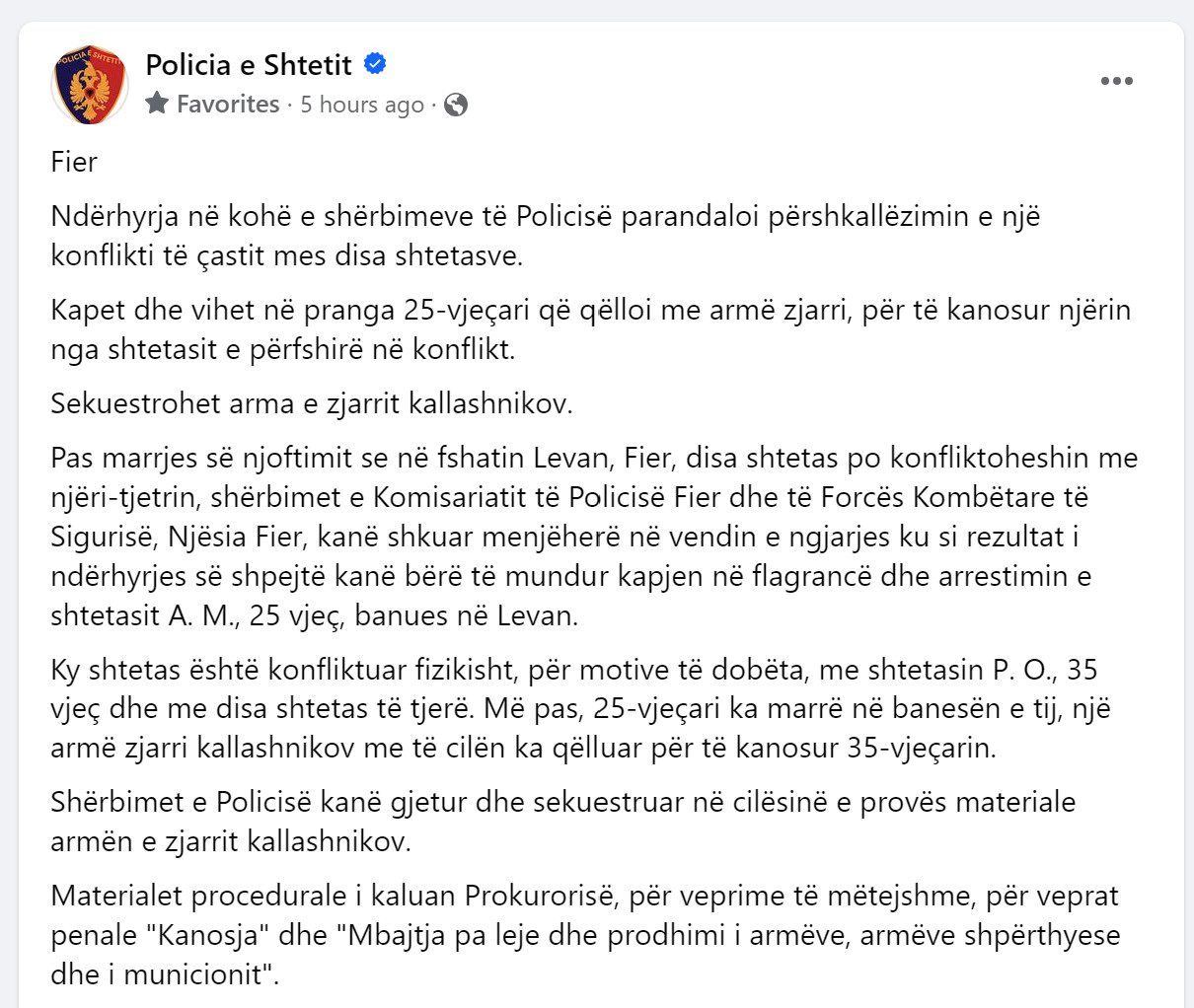 POLICIA E SHTETIT

Policia e Shtetit

Favorites · 5 hours ago ·

Fier

Ndërhyrja në kohë e shërbimeve të Policisë parandaloi përshkallëzimin e një konflikti të çastit mes disa shtetasve.

Kapet dhe vihet në pranga 25-vjeçari që qëlloi me armë zjarri, për të kanosur njërin nga shtetasit e përfshirë në konflikt.

Sekuestrohet arma e zjarrit kallashnikov.

Pas marrjes së njoftimit se në fshatin Levan, Fier, disa shtetas po konfliktoheshin me njëri-tjetrin, shërbimet e Komisariatit të Policisë Fier dhe të Forcës Kombëtare të Sigurisë, Njësia Fier, kanë shkuar menjëherë në vendin e ngjarjes ku si rezultat i ndërhyrjes së shpejtë kanë bërë të mundur kapjen në flagrancë dhe arrestimin e shtetasit A. M., 25 vjeç, banues në Levan.

Ky shtetas është konfliktuar fizikisht, për motive të dobëta, me shtetasin P. O., 35 vjeç dhe me disa shtetas të tjerë. Më pas, 25-vjeçari ka marrë në banesën e tij, një armë zjarri kallashnikov me të cilën ka qëlluar për të kanosur 35-vjeçarin.

Shërbimet e Policisë kanë gjetur dhe sekuestruar në cilësinë e provës materiale armën e zjarrit kallashnikov.

Materialet procedurale i kaluan Prokurorisë, për veprime të mëtejshme, për veprat penale "Kanosja" dhe "Mbajtja pa leje dhe prodhimi i armëve, armëve shpërthyese dhe i municionit".